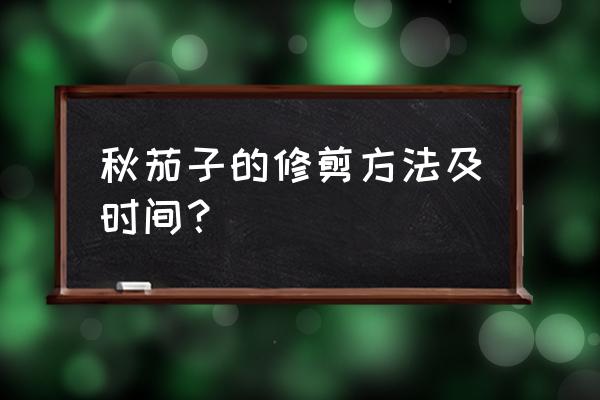 秋茄子的修剪方法及时间？